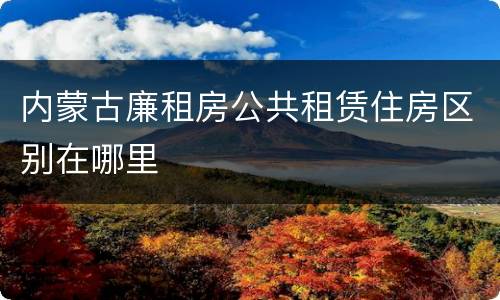 内蒙古廉租房公共租赁住房区别在哪里